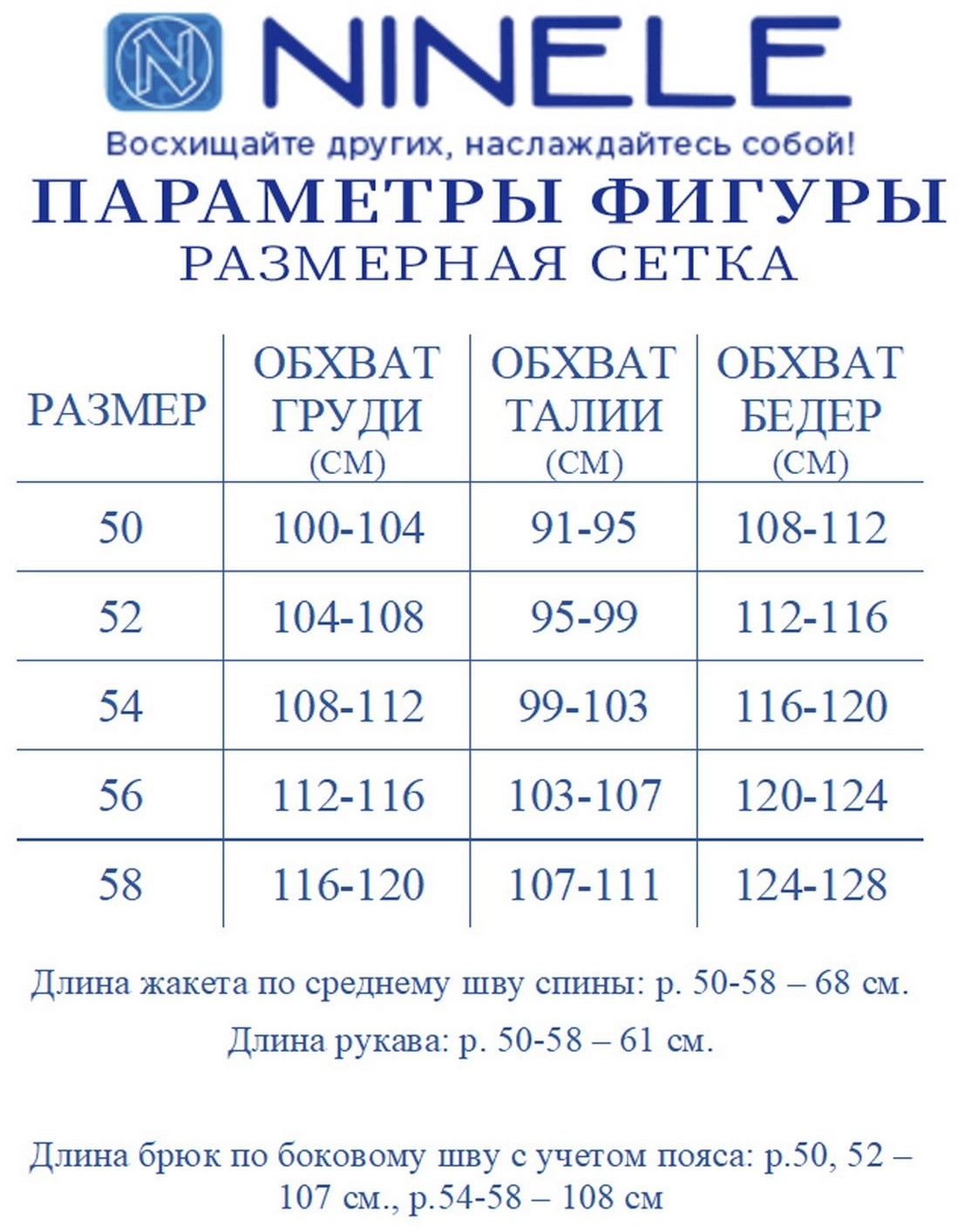 N NINELE
Восхищайте других, наслаждайтесь собой!
ПАРАМЕТРЫ ФИГУРЫ
РАЗМЕРНАЯ СЕТКА

| РАЗМЕР | ОБХВАТ ГРУДИ (СМ) | ОБХВАТ ТАЛИИ (СМ) | ОБХВАТ БЕДЕР (СМ) |
|---|---|---|---|
| 50 | 100-104 | 91-95 | 108-112 |
| 52 | 104-108 | 95-99 | 112-116 |
| 54 | 108-112 | 99-103 | 116-120 |
| 56 | 112-116 | 103-107 | 120-124 |
| 58 | 116-120 | 107-111 | 124-128 |

Длина жакета по среднему шву спины: р. 50-58 – 68 см.

Длина рукава: р. 50-58 – 61 см.

Длина брюк по боковому шву с учетом пояса: р.50, 52 – 107 см., р.54-58 – 108 см